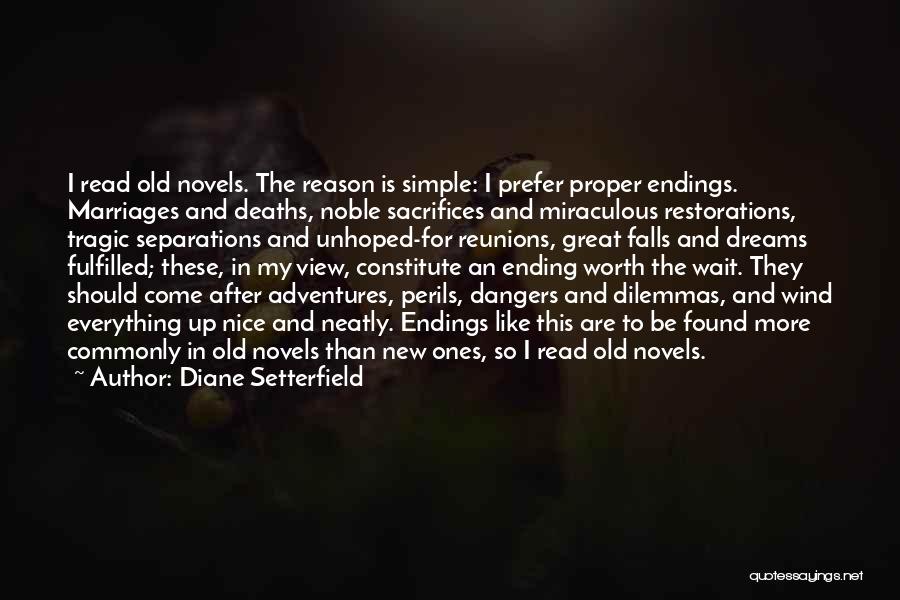 I read old novels. The reason is simple: I prefer proper endings. Marriages and deaths, noble sacrifices and miraculous restorations, tragic separations and unhoped-for reunions, great falls and dreams fulfilled; these, in my view, constitute an ending worth the wait. They should come after adventures, perils, dangers and dilemmas, and wind everything up nice and neatly. Endings like this are to be found more commonly in old novels than new ones, so I read old novels.
~ Author: Diane Setterfield

quotessayings.net